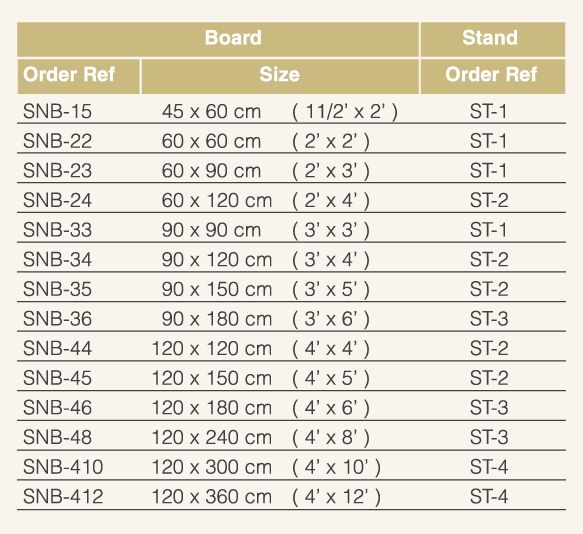 | Board | | Stand |
|---|---|---|
| Order Ref | Size | Order Ref |
| SNB-15 | 45 x 60 cm ( 11/2' x 2' ) | ST-1 |
| SNB-22 | 60 x 60 cm ( 2' x 2' ) | ST-1 |
| SNB-23 | 60 x 90 cm ( 2' x 3' ) | ST-1 |
| SNB-24 | 60 x 120 cm ( 2' x 4' ) | ST-2 |
| SNB-33 | 90 x 90 cm ( 3' x 3' ) | ST-1 |
| SNB-34 | 90 x 120 cm ( 3' x 4' ) | ST-2 |
| SNB-35 | 90 x 150 cm ( 3' x 5' ) | ST-2 |
| SNB-36 | 90 x 180 cm ( 3' x 6' ) | ST-3 |
| SNB-44 | 120 x 120 cm ( 4' x 4' ) | ST-2 |
| SNB-45 | 120 x 150 cm ( 4' x 5' ) | ST-2 |
| SNB-46 | 120 x 180 cm ( 4' x 6' ) | ST-3 |
| SNB-48 | 120 x 240 cm ( 4' x 8' ) | ST-3 |
| SNB-410 | 120 x 300 cm ( 4' x 10' ) | ST-4 |
| SNB-412 | 120 x 360 cm ( 4' x 12' ) | ST-4 |